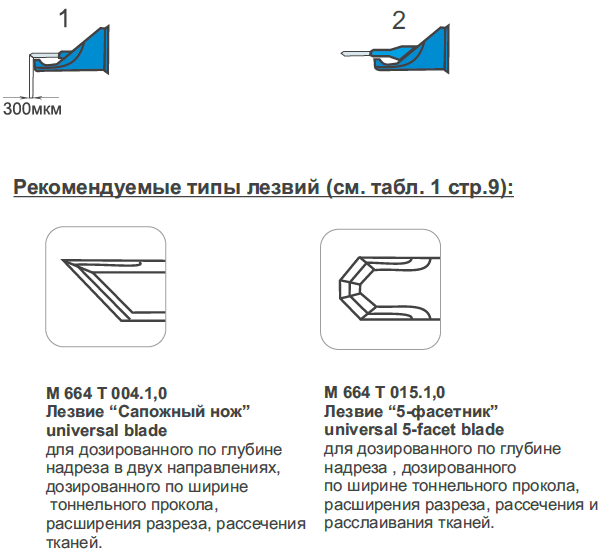 1

300мкм

2

Рекомендуемые типы лезвий (см. табл. 1 стр.9):

M 664 T 004.1,0
Лезвие “Сапожный нож”
universal blade
для дозированного по глубине надреза в двух направлениях, дозированного по ширине тоннельного прокола, расширения разреза, рассечения тканей.

M 664 T 015.1,0
Лезвие “5-фасетник”
universal 5-facet blade
для дозированного по глубине надреза , дозированного по ширине тоннельного прокола, расширения разреза, рассечения и расслаивания тканей.